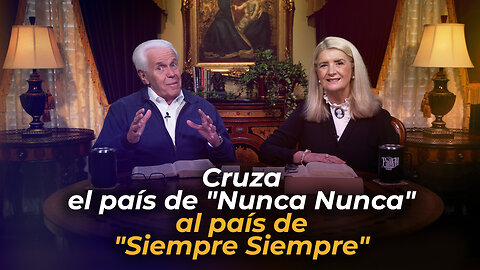 Cruza
el país de "Nunca Nunca"
al país de
"Siempre Siempre"